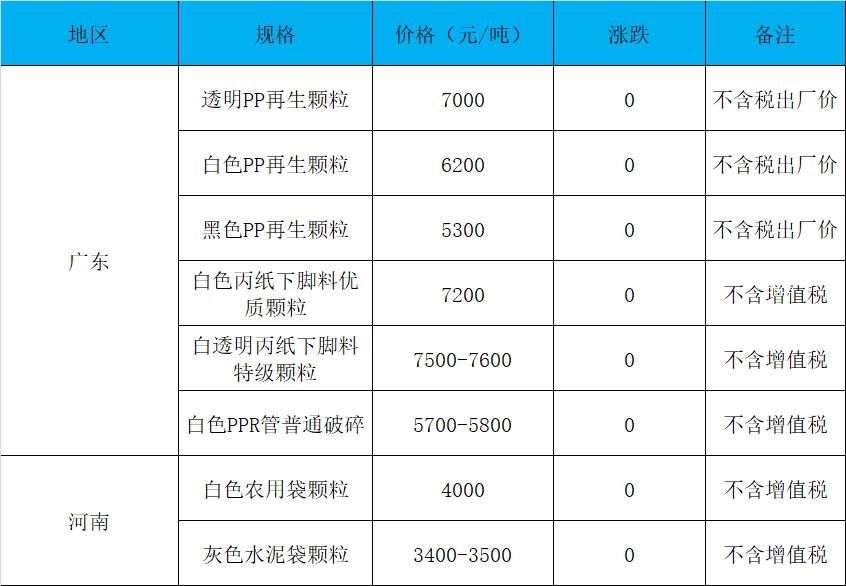 | 地区 | 规格 | 价格（元/吨） | 涨跌 | 备注 |
|---|---|---|---|---|
| 广东 | 透明PP再生颗粒 | 7000 | 0 | 不含税出厂价 |
|  | 白色PP再生颗粒 | 6200 | 0 | 不含税出厂价 |
|  | 黑色PP再生颗粒 | 5300 | 0 | 不含税出厂价 |
|  | 白色丙纸下脚料优质颗粒 | 7200 | 0 | 不含增值税 |
|  | 白透明丙纸下脚料特级颗粒 | 7500-7600 | 0 | 不含增值税 |
|  | 白色PPR管普通破碎 | 5700-5800 | 0 | 不含增值税 |
| 河南 | 白色农用袋颗粒 | 4000 | 0 | 不含增值税 |
|  | 灰色水泥袋颗粒 | 3400-3500 | 0 | 不含增值税 |